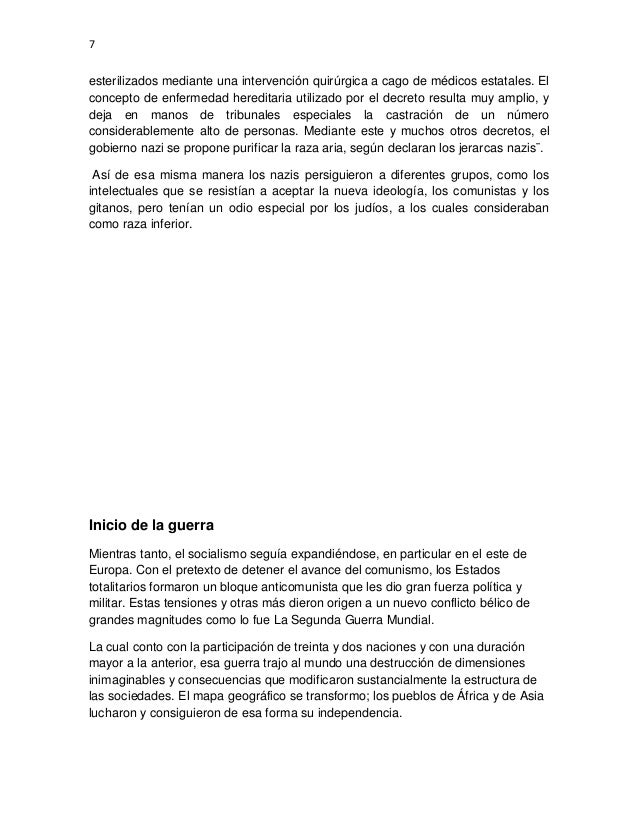 7

esterilizados mediante una intervención quirúrgica a cago de médicos estatales. El concepto de enfermedad hereditaria utilizado por el decreto resulta muy amplio, y deja en manos de tribunales especiales la castración de un número considerablemente alto de personas. Mediante este y muchos otros decretos, el gobierno nazi se propone purificar la raza aria, según declaran los jerarcas nazis¨.

Así de esa misma manera los nazis persiguieron a diferentes grupos, como los intelectuales que se resistían a aceptar la nueva ideología, los comunistas y los gitanos, pero tenían un odio especial por los judíos, a los cuales consideraban como raza inferior.

Inicio de la guerra

Mientras tanto, el socialismo seguía expandiéndose, en particular en el este de Europa. Con el pretexto de detener el avance del comunismo, los Estados totalitarios formaron un bloque anticomunista que les dio gran fuerza política y militar. Estas tensiones y otras más dieron origen a un nuevo conflicto bélico de grandes magnitudes como lo fue La Segunda Guerra Mundial.

La cual conto con la participación de treinta y dos naciones y con una duración mayor a la anterior, esa guerra trajo al mundo una destrucción de dimensiones inimaginables y consecuencias que modificaron sustancialmente la estructura de las sociedades. El mapa geográfico se transformo; los pueblos de África y de Asia lucharon y consiguieron de esa forma su independencia.